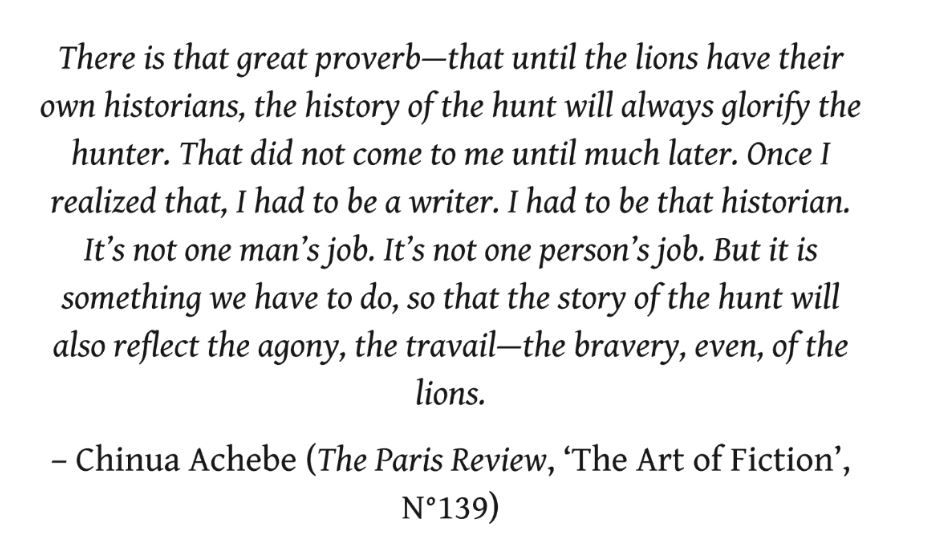 There is that great proverb—that until the lions have their own historians, the history of the hunt will always glorify the hunter. That did not come to me until much later. Once I realized that, I had to be a writer. I had to be that historian. It's not one man's job. It's not one person's job. But it is something we have to do, so that the story of the hunt will also reflect the agony, the travail—the bravery, even, of the lions.

– Chinua Achebe (The Paris Review, 'The Art of Fiction', N°139)